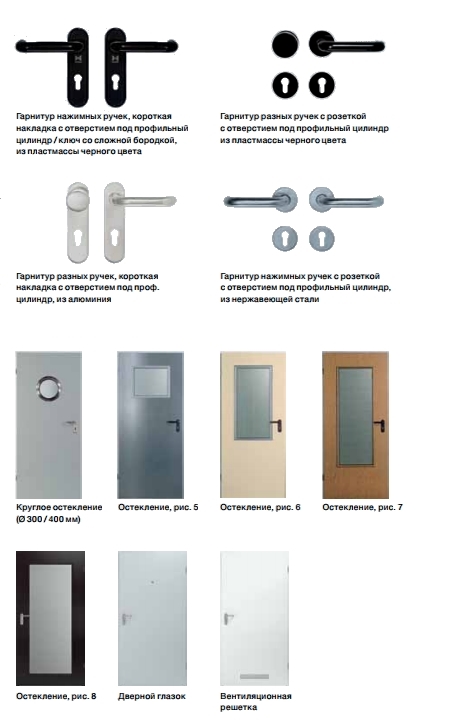 Гарнитур нажимных ручек, короткая накладка с отверстием под профильный цилиндр / ключ со сложной бородкой, из пластмассы черного цвета

Гарнитур разных ручек с розеткой с отверстием под профильный цилиндр из пластмассы черного цвета

Гарнитур разных ручек, короткая накладка с отверстием под проф. цилиндр, из алюминия

Гарнитур нажимных ручек с розеткой с отверстием под профильный цилиндр, из нержавеющей стали

Круглое остекление (Ø 300 / 400 мм)

Остекление, рис. 5

Остекление, рис. 6

Остекление, рис. 7

Остекление, рис. 8

Дверной глазок

Вентиляционная решетка